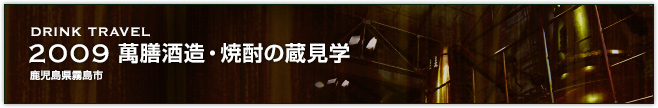 DRINK TRAVEL
2009 萬膳酒造・焼酎の蔵見学
鹿児島県霧島市